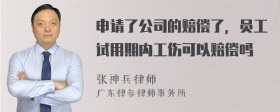 申请了公司的赔偿了，员工试用期内工伤可以赔偿吗

张神兵律师
广东律参律师事务所